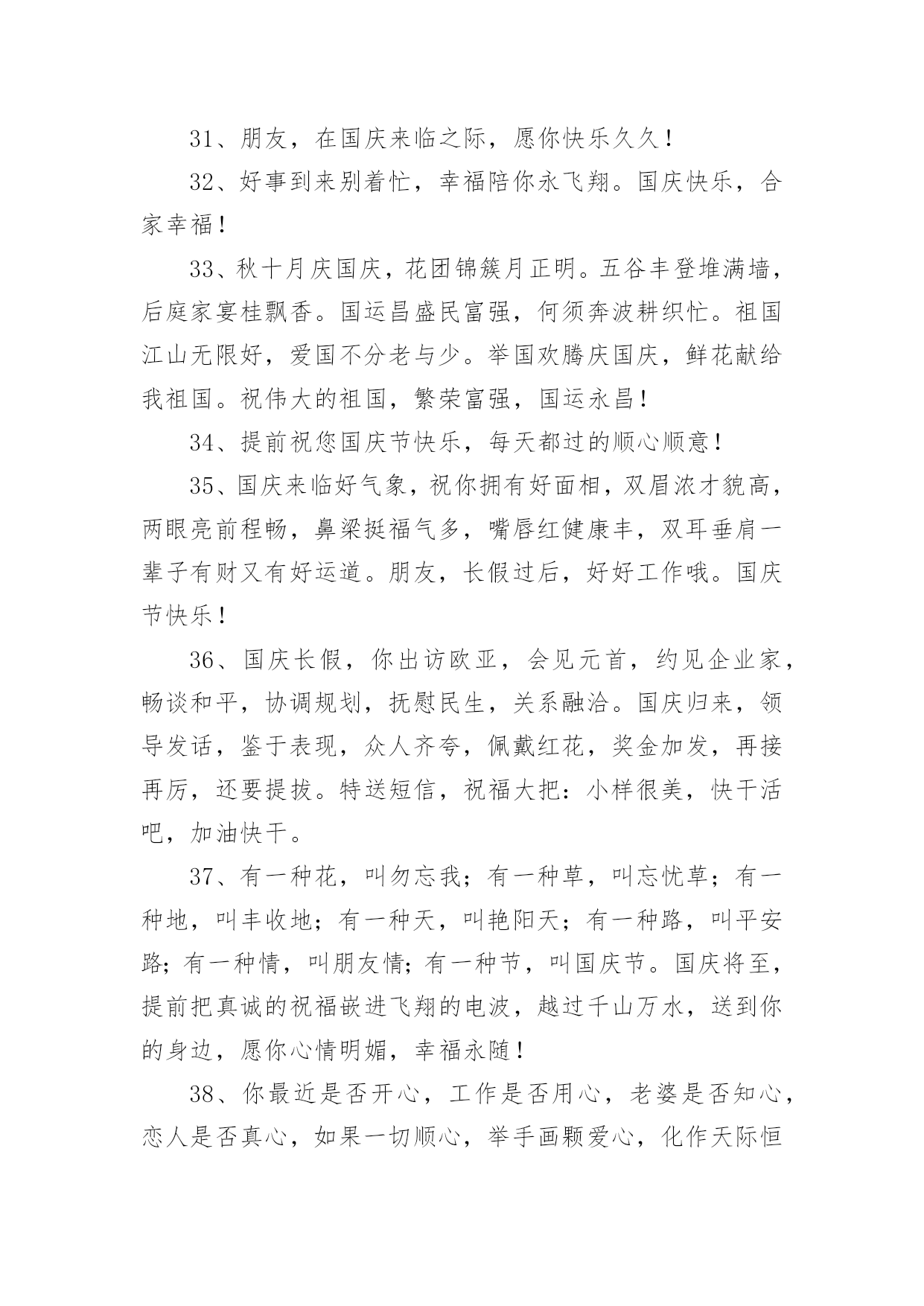 31、朋友，在国庆来临之际，愿你快乐久久！

32、好事到来别着忙，幸福陪你永飞翔。国庆快乐，合家幸福！

33、秋十月庆国庆，花团锦簇月正明。五谷丰登堆满墙，后庭家宴桂飘香。国运昌盛民富强，何须奔波耕织忙。祖国江山无限好，爱国不分老与少。举国欢腾庆国庆，鲜花献给我祖国。祝伟大的祖国，繁荣富强，国运永昌！

34、提前祝您国庆节快乐，每天都过的顺心顺意！

35、国庆来临好气象，祝你拥有好面相，双眉浓才貌高，两眼亮前程畅，鼻梁挺福气多，嘴唇红健康丰，双耳垂肩一辈子有财又有好运道。朋友，长假过后，好好工作哦。国庆节快乐！

36、国庆长假，你出访欧亚，会见元首，约见企业家，畅谈和平，协调规划，抚慰民生，关系融洽。国庆归来，领导发话，鉴于表现，众人齐夸，佩戴红花，奖金加发，再接再厉，还要提拔。特送短信，祝福大把：小样很美，快干活吧，加油快干。

37、有一种花，叫勿忘我；有一种草，叫忘忧草；有一种地，叫丰收地；有一种天，叫艳阳天；有一种路，叫平安路；有一种情，叫朋友情；有一种节，叫国庆节。国庆将至，提前把真诚的祝福嵌进飞翔的电波，越过千山万水，送到你的身边，愿你心情明媚，幸福永随！

38、你最近是否开心，工作是否用心，老婆是否知心，恋人是否真心，如果一切顺心，举手画颗爱心，化作天际恒